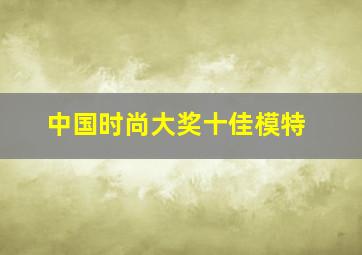 中国时尚大奖十佳模特